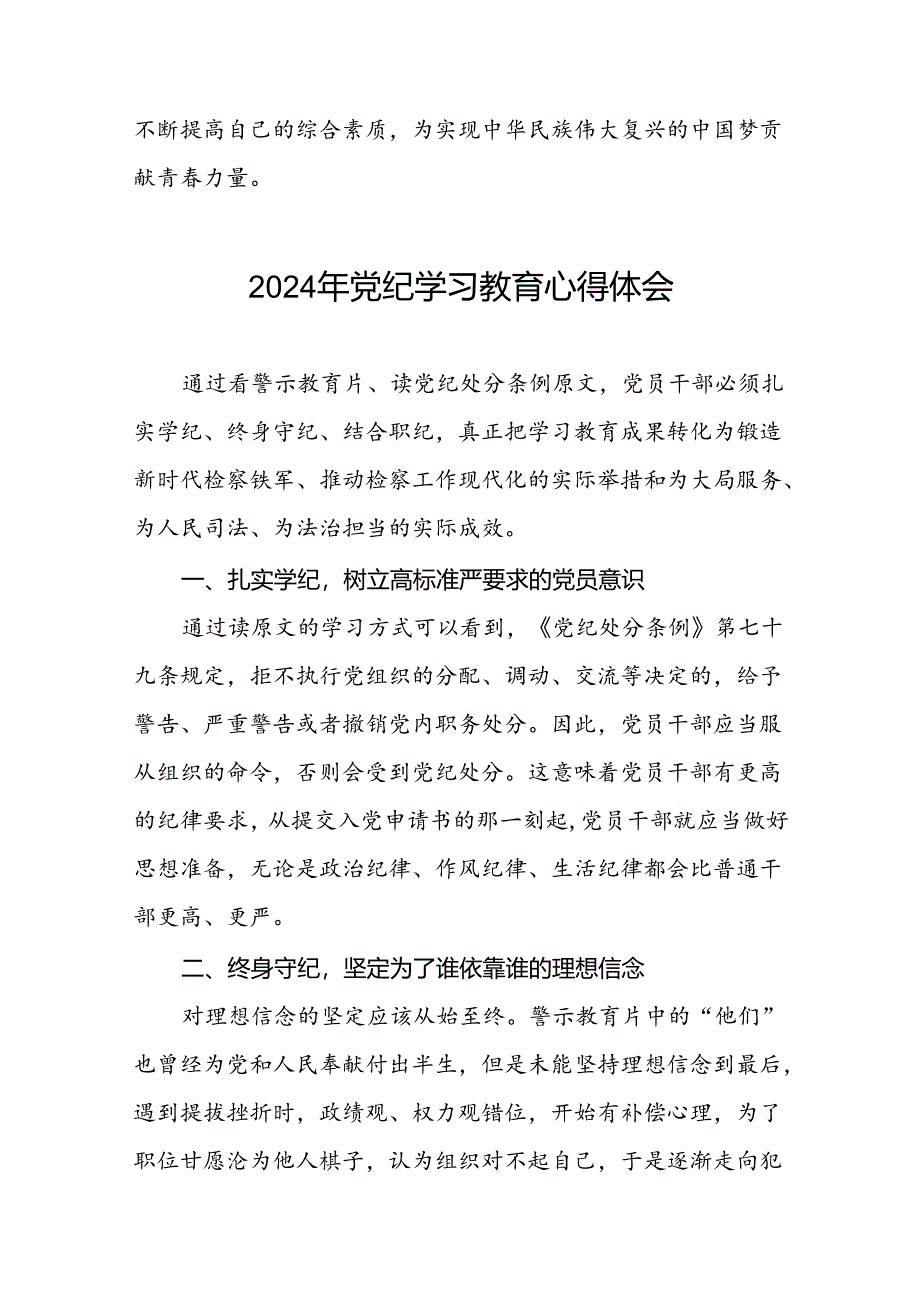 不断提高自己的综合素质，为实现中华民族伟大复兴的中国梦贡献青春力量。

2024年党纪学习教育心得体会

通过看警示教育片、读党纪处分条例原文，党员干部必须扎实学纪、终身守纪、结合职纪，真正把学习教育成果转化为锻造新时代检察铁军、推动检察工作现代化的实际举措和为大局服务、为人民司法、为法治担当的实际成效。

一、扎实学纪，树立高标准严要求的党员意识

通过读原文的学习方式可以看到，《党纪处分条例》第七十九条规定，拒不执行党组织的分配、调动、交流等决定的，给予警告、严重警告或者撤销党内职务处分。因此，党员干部应当服从组织的命令，否则会受到党纪处分。这意味着党员干部有更高的纪律要求，从提交入党申请书的那一刻起，党员干部就应当做好思想准备，无论是政治纪律、作风纪律、生活纪律都会比普通干部更高、更严。

二、终身守纪，坚定为了谁依靠谁的理想信念

对理想信念的坚定应该从始至终。警示教育片中的“他们”也曾经为党和人民奉献付出半生，但是未能坚持理想信念到最后，遇到提拔挫折时，政绩观、权力观错位，开始有补偿心理，为了职位甘愿沦为他人棋子，认为组织对不起自己，于是逐渐走向犯